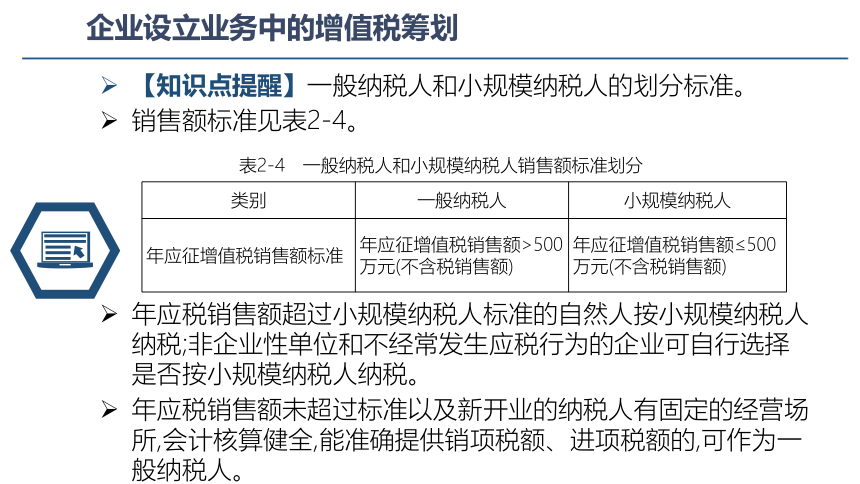 企业设立业务中的增值税筹划

➢ 【知识点提醒】一般纳税人和小规模纳税人的划分标准。

➢ 销售额标准见表2-4。

表2-4　一般纳税人和小规模纳税人销售额标准划分

| 类别 | 一般纳税人 | 小规模纳税人 |
|---|---|---|
| 年应征增值税销售额标准 | 年应征增值税销售额>500万元(不含税销售额) | 年应征增值税销售额≤500万元(不含税销售额) |

➢ 年应税销售额超过小规模纳税人标准的自然人按小规模纳税人纳税;非企业性单位和不经常发生应税行为的企业可自行选择是否按小规模纳税人纳税。

➢ 年应税销售额未超过标准以及新开业的纳税人有固定的经营场所,会计核算健全,能准确提供销项税额、进项税额的,可作为一般纳税人。